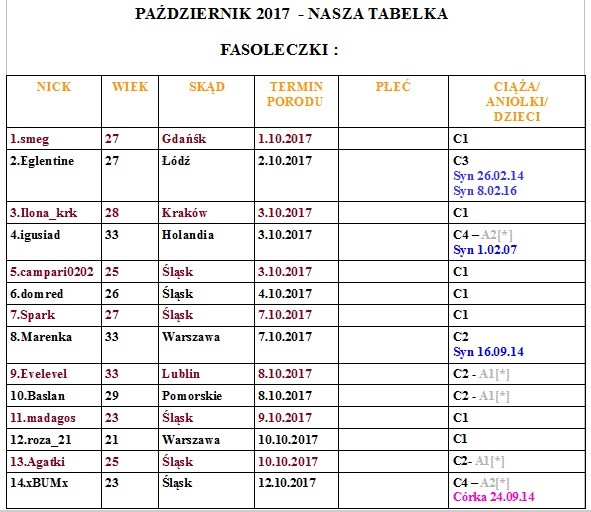 PAŹDZIERNIK 2017 - NASZA TABELKA

FASOLECZKI :

| NICK | WIEK | SKĄD | TERMIN PORODU | PŁEĆ | CIĄŻA/ ANIOŁKI/ DZIECI |
|---|---|---|---|---|---|
| 1.smeg | 27 | Gdańsk | 1.10.2017 | | C1 |
| 2.Eglentine | 27 | Łódź | 2.10.2017 | | C3 Syn 26.02.14 Syn 8.02.16 |
| 3.Ilona_krk | 28 | Kraków | 3.10.2017 | | C1 |
| 4.igusiad | 33 | Holandia | 3.10.2017 | | C4 – A2[*] Syn 1.02.07 |
| 5.campari0202 | 25 | Śląsk | 3.10.2017 | | C1 |
| 6.domred | 26 | Śląsk | 4.10.2017 | | C1 |
| 7.Spark | 27 | Śląsk | 7.10.2017 | | C1 |
| 8.Marenka | 33 | Warszawa | 7.10.2017 | | C2 Syn 16.09.14 |
| 9.Evelevel | 33 | Lublin | 8.10.2017 | | C2 - A1[*] |
| 10.Baslan | 29 | Pomorskie | 8.10.2017 | | C2 - A1[*] |
| 11.madagos | 23 | Śląsk | 9.10.2017 | | C1 |
| 12.roza_21 | 21 | Warszawa | 10.10.2017 | | C1 |
| 13.Agatki | 25 | Śląsk | 10.10.2017 | | C2- A1[*] |
| 14.xBUMx | 23 | Śląsk | 12.10.2017 | | C4 – A2[*] Córka 24.09.14 |